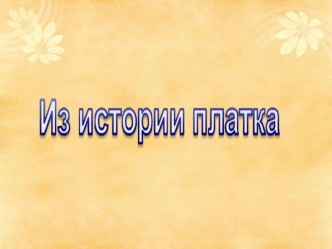 Из истории платка